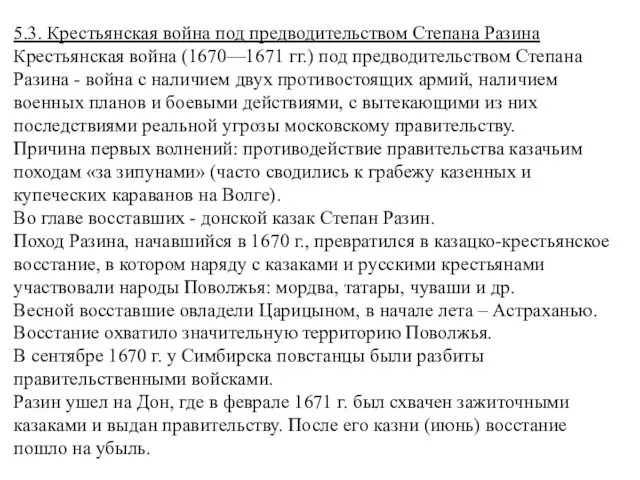 5.3. Крестьянская война под предводительством Степана Разина
Крестьянская война (1670—1671 гг.) под предводительством Степана Разина - война с наличием двух противостоящих армий, наличием военных планов и боевыми действиями, с вытекающими из них последствиями реальной угрозы московскому правительству.
Причина первых волнений: противодействие правительства казачьим походам «за зипунами» (часто сводились к грабежу казенных и купеческих караванов на Волге).
Во главе восставших - донской казак Степан Разин.
Поход Разина, начавшийся в 1670 г., превратился в казацко-крестьянское восстание, в котором наряду с казаками и русскими крестьянами участвовали народы Поволжья: мордва, татары, чуваши и др.
Весной восставшие овладели Царицыном, в начале лета – Астраханью.
Восстание охватило значительную территорию Поволжья.
В сентябре 1670 г. у Симбирска повстанцы были разбиты правительственными войсками.
Разин ушел на Дон, где в феврале 1671 г. был схвачен зажиточными казаками и выдан правительству. После его казни (июнь) восстание пошло на убыль.